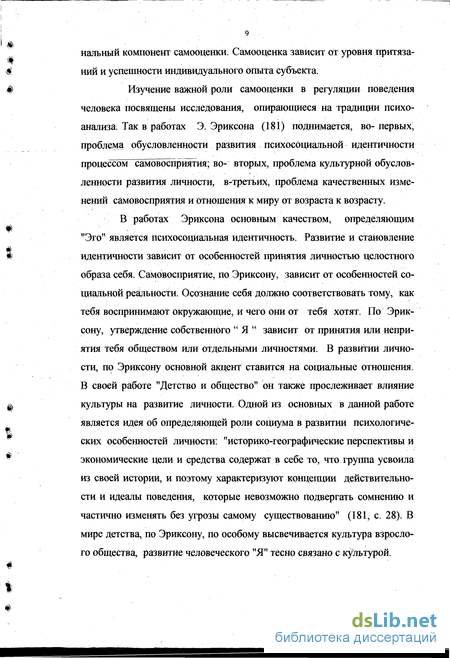 9

нальный компонент самооценки. Самооценка зависит от уровня притязаний и успешности индивидуального опыта субъекта.

Изучение важной роли самооценки в регуляции поведения человека посвящены исследования, опирающиеся на традиции психоанализа. Так в работах Э. Эриксона (181) поднимается, во- первых, проблема обусловленности развития психосоциальной идентичности процессом самовосприятия; во- вторых, проблема культурной обусловленности развития личности, в-третьих, проблема качественных изменений самовосприятия и отношения к миру от возраста к возрасту.

В работах Эриксона основным качеством, определяющим "Эго" является психосоциальная идентичность. Развитие и становление идентичности зависит от особенностей принятия личностью целостного образа себя. Самовосприятие, по Эриксону, зависит от особенностей социальной реальности. Осознание себя должно соответствовать тому, как тебя воспринимают окружающие, и чего они от тебя хотят. По Эриксону, утверждение собственного " Я " зависит от принятия или непринятия тебя обществом или отдельными личностями. В развитии личности, по Эриксону основной акцент ставится на социальные отношения. В своей работе "Детство и общество" он также прослеживает влияние культуры на развитие личности. Одной из основных в данной работе является идея об определяющей роли социума в развитии психологических особенностей личности: "историко-географические перспективы и экономические цели и средства содержат в себе то, что группа усвоила из своей истории, и поэтому характеризуют концепции действительности и идеалы поведения, которые невозможно подвергать сомнению и частично изменять без угрозы самому существованию" (181, с. 28). В мире детства, по Эриксону, по особому высвечивается культура взрослого общества, развитие человеческого "Я" тесно связано с культурой.

dsLib.net
библиотека диссертаций